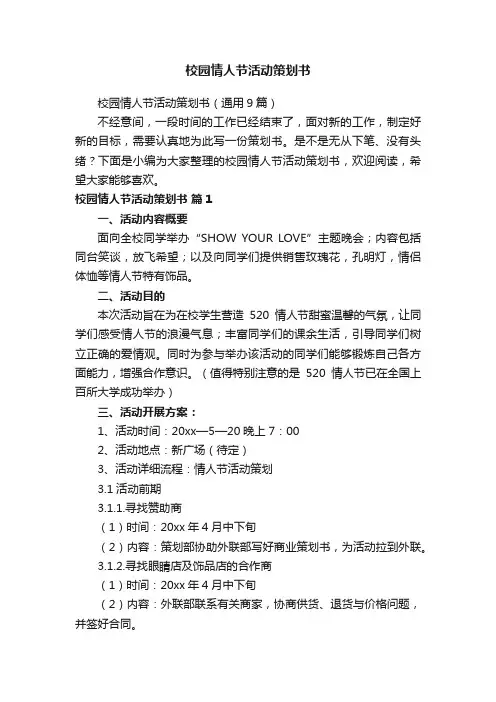 校园情人节活动策划书

校园情人节活动策划书（通用9篇）

不经意间，一段时间的工作已经结束了，面对新的工作，制定好新的目标，需要认真地为此写一份策划书。是不是无从下笔、没有头绪？下面是小编为大家整理的校园情人节活动策划书，欢迎阅读，希望大家能够喜欢。

校园情人节活动策划书 篇1

一、活动内容概要

面向全校同学举办“SHOW YOUR LOVE”主题晚会；内容包括同台笑谈，放飞希望；以及向同学们提供销售玫瑰花，孔明灯，情侣体恤等情人节特有饰品。

二、活动目的

本次活动旨在为在校学生营造 520 情人节甜蜜温馨的气氛，让同学们感受情人节的浪漫气息；丰富同学们的课余生活，引导同学们树立正确的爱情观。同时为参与举办该活动的同学们能够锻炼自己各方面能力，增强合作意识。（值得特别注意的是 520 情人节已在全国上百所大学成功举办）

三、活动开展方案：

1、活动时间：20xx—5—20 晚上 7：00

2、活动地点：新广场（待定）

3、活动详细流程：情人节活动策划

3.1 活动前期

3.1.1.寻找赞助商

（1）时间：20xx 年 4 月中下旬

（2）内容：策划部协助外联部写好商业策划书，为活动拉到外联。

3.1.2.寻找眼睛店及饰品店的合作商

（1）时间：20xx 年 4 月中下旬

（2）内容：外联部联系有关商家，协商供货、退货与价格问题，并签好合同。